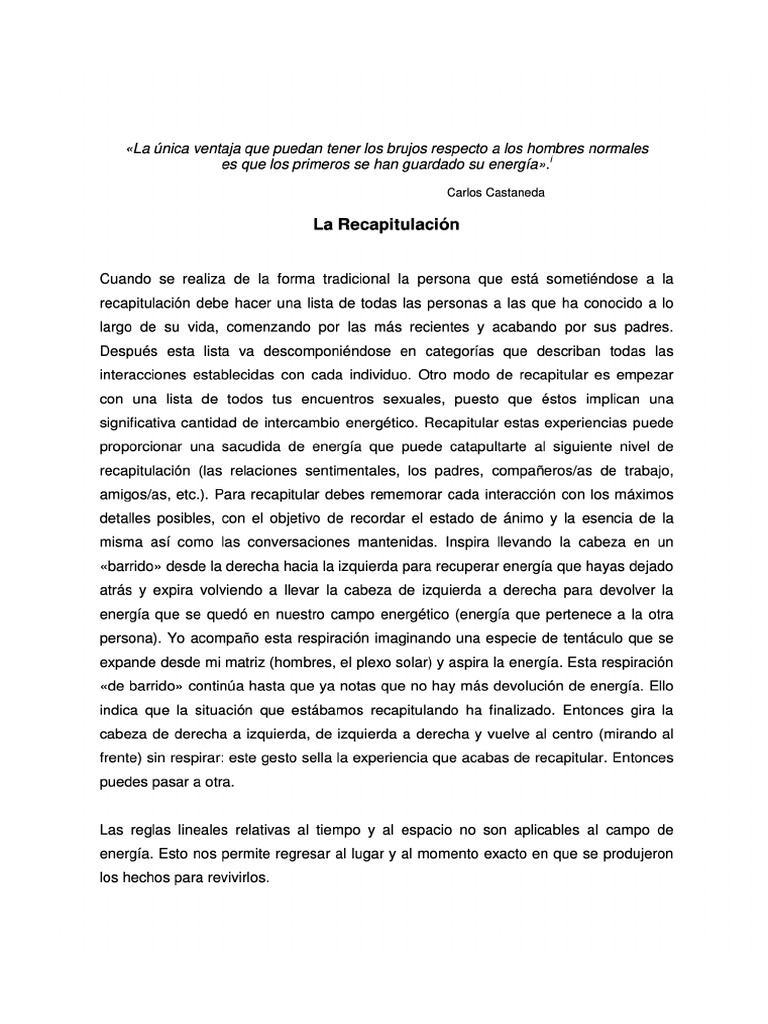 «La única ventaja que puedan tener los brujos respecto a los hombres normales es que los primeros se han guardado su energía».$^{i}$

Carlos Castaneda

La Recapitulación

Cuando se realiza de la forma tradicional la persona que está sometiéndose a la recapitulación debe hacer una lista de todas las personas a las que ha conocido a lo largo de su vida, comenzando por las más recientes y acabando por sus padres. Después esta lista va descomponiéndose en categorías que describan todas las interacciones establecidas con cada individuo. Otro modo de recapitular es empezar con una lista de todos tus encuentros sexuales, puesto que éstos implican una significativa cantidad de intercambio energético. Recapitular estas experiencias puede proporcionar una sacudida de energía que puede catapultarte al siguiente nivel de recapitulación (las relaciones sentimentales, los padres, compañeros/as de trabajo, amigos/as, etc.). Para recapitular debes rememorar cada interacción con los máximos detalles posibles, con el objetivo de recordar el estado de ánimo y la esencia de la misma así como las conversaciones mantenidas. Inspira llevando la cabeza en un «barrido» desde la derecha hacia la izquierda para recuperar energía que hayas dejado atrás y expira volviendo a llevar la cabeza de izquierda a derecha para devolver la energía que se quedó en nuestro campo energético (energía que pertenece a la otra persona). Yo acompaño esta respiración imaginando una especie de tentáculo que se expande desde mi matriz (hombres, el plexo solar) y aspira la energía. Esta respiración «de barrido» continúa hasta que ya notas que no hay más devolución de energía. Ello indica que la situación que estábamos recapitulando ha finalizado. Entonces gira la cabeza de derecha a izquierda, de izquierda a derecha y vuelve al centro (mirando al frente) sin respirar: este gesto sella la experiencia que acabas de recapitular. Entonces puedes pasar a otra.

Las reglas lineales relativas al tiempo y al espacio no son aplicables al campo de energía. Esto nos permite regresar al lugar y al momento exacto en que se produjeron los hechos para revivirlos.